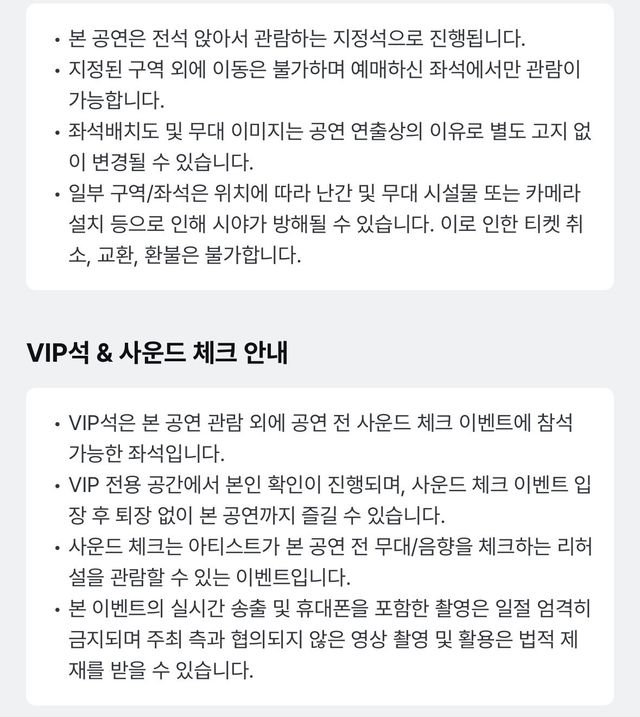 • 본 공연은 전석 앉아서 관람하는 지정석으로 진행됩니다.
• 지정된 구역 외에 이동은 불가하며 예매하신 좌석에서만 관람이 가능합니다.
• 좌석배치도 및 무대 이미지는 공연 연출상의 이유로 별도 고지 없이 변경될 수 있습니다.
• 일부 구역/좌석은 위치에 따라 난간 및 무대 시설물 또는 카메라 설치 등으로 인해 시야가 방해될 수 있습니다. 이로 인한 티켓 취소, 교환, 환불은 불가합니다.

VIP석 & 사운드 체크 안내

• VIP석은 본 공연 관람 외에 공연 전 사운드 체크 이벤트에 참석 가능한 좌석입니다.
• VIP 전용 공간에서 본인 확인이 진행되며, 사운드 체크 이벤트 입장 후 퇴장 없이 본 공연까지 즐길 수 있습니다.
• 사운드 체크는 아티스트가 본 공연 전 무대/음향을 체크하는 리허설을 관람할 수 있는 이벤트입니다.
• 본 이벤트의 실시간 송출 및 휴대폰을 포함한 촬영은 일절 엄격히 금지되며 주최 측과 협의되지 않은 영상 촬영 및 활용은 법적 제재를 받을 수 있습니다.